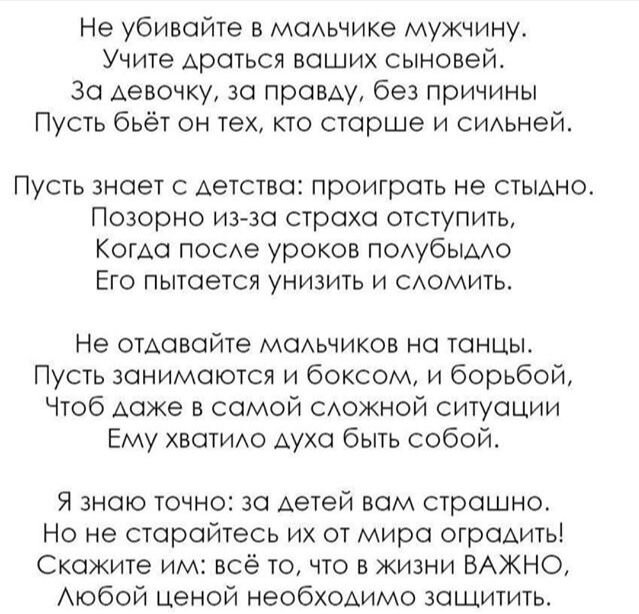 Не убивайте в мальчике мужчину.
Учите драться ваших сыновей.
За девочку, за правду, без причины
Пусть бьёт он тех, кто старше и сильней.

Пусть знает с детства: проиграть не стыдно.
Позорно из-за страха отступить,
Когда после уроков полубыдло
Его пытается унизить и сломить.

Не отдавайте мальчиков на танцы.
Пусть занимаются и боксом, и борьбой,
Чтоб даже в самой сложной ситуации
Ему хватило духа быть собой.

Я знаю точно: за детей вам страшно.
Но не старайтесь их от мира оградить!
Скажите им: всё то, что в жизни ВАЖНО,
Любой ценой необходимо защитить.